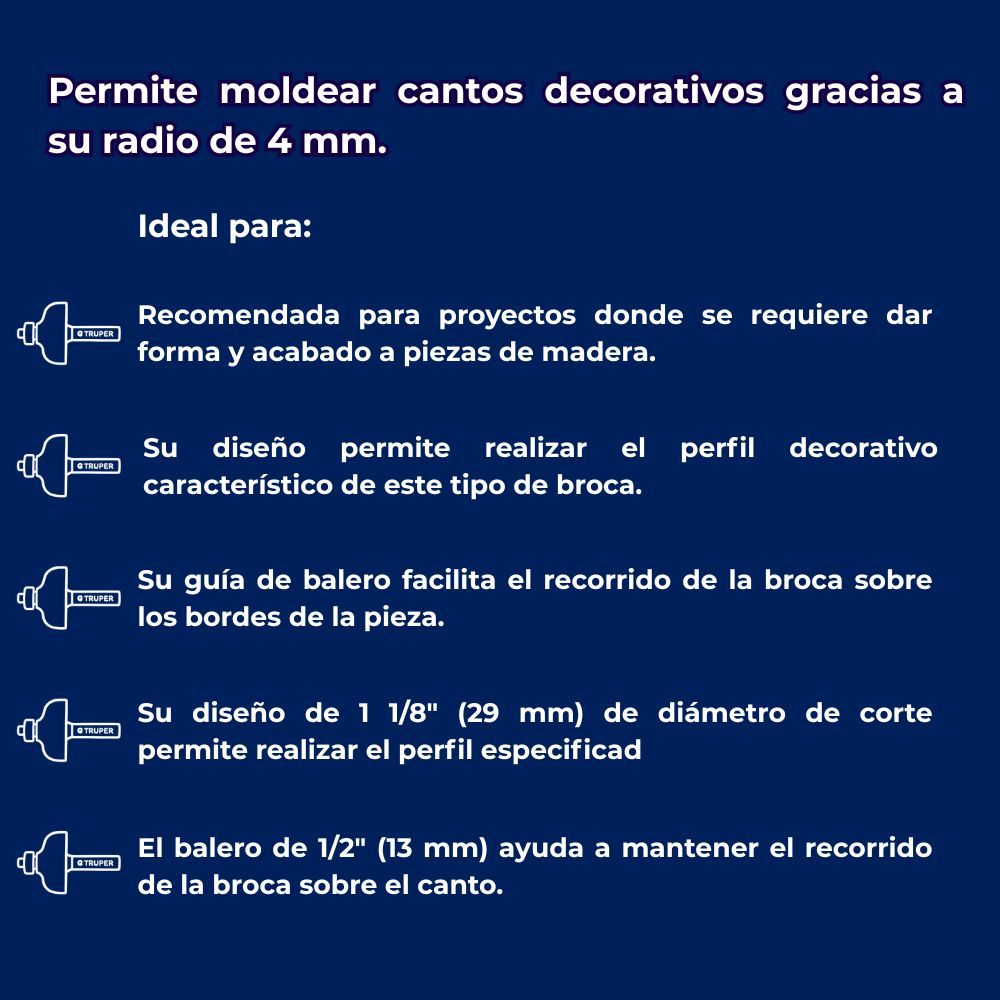 Permite moldear cantos decorativos gracias a su radio de 4 mm.

Ideal para:

TRUPER

Recomendada para proyectos donde se requiere dar forma y acabado a piezas de madera.

TRUPER

Su diseño permite realizar el perfil decorativo característico de este tipo de broca.

TRUPER

Su guía de balero facilita el recorrido de la broca sobre los bordes de la pieza.

TRUPER

Su diseño de 1 1/8" (29 mm) de diámetro de corte permite realizar el perfil especificad

TRUPER

El balero de 1/2" (13 mm) ayuda a mantener el recorrido de la broca sobre el canto.